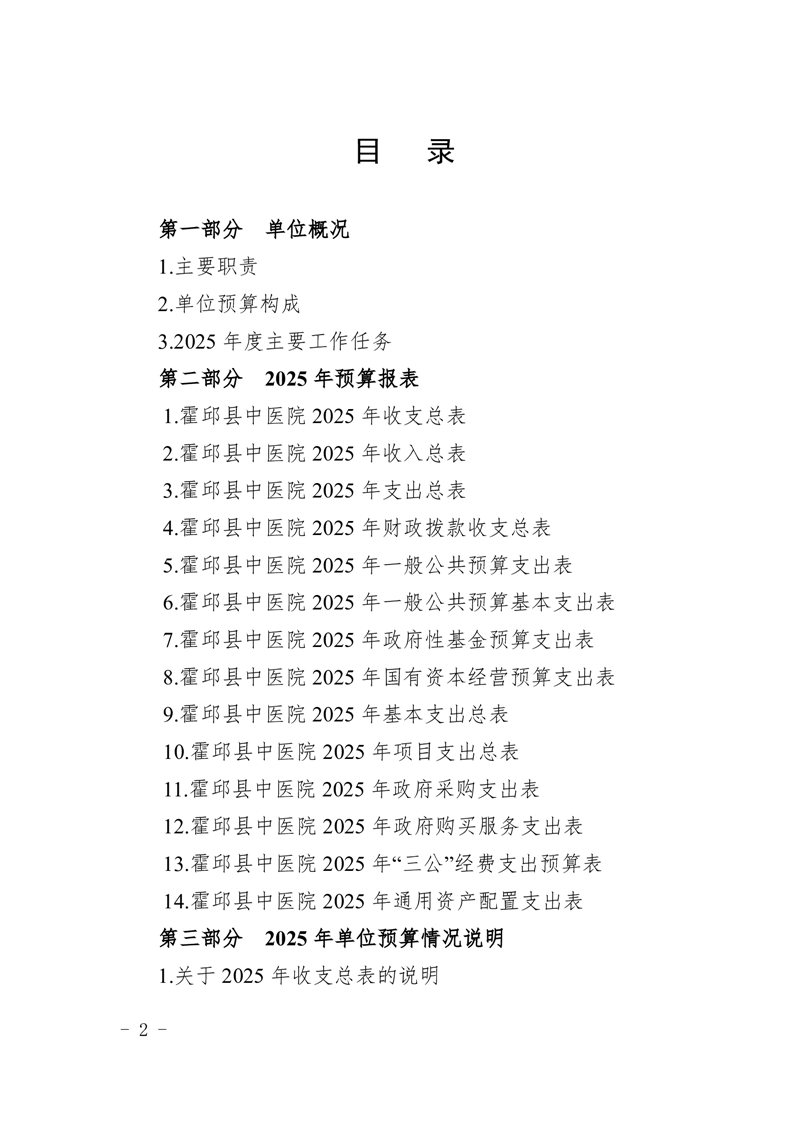 目 录

第一部分 单位概况

1.主要职责

2.单位预算构成

3.2025年度主要工作任务

第二部分 2025年预算报表

1.霍邱县中医院2025年收支总表

2.霍邱县中医院2025年收入总表

3.霍邱县中医院2025年支出总表

4.霍邱县中医院2025年财政拨款收支总表

5.霍邱县中医院2025年一般公共预算支出表

6.霍邱县中医院2025年一般公共预算基本支出表

7.霍邱县中医院2025年政府性基金预算支出表

8.霍邱县中医院2025年国有资本经营预算支出表

9.霍邱县中医院2025年基本支出总表

10.霍邱县中医院2025年项目支出总表

11.霍邱县中医院2025年政府采购支出表

12.霍邱县中医院2025年政府购买服务支出表

13.霍邱县中医院2025年“三公”经费支出预算表

14.霍邱县中医院2025年通用资产配置支出表

第三部分 2025年单位预算情况说明

1.关于2025年收支总表的说明

- 2 -